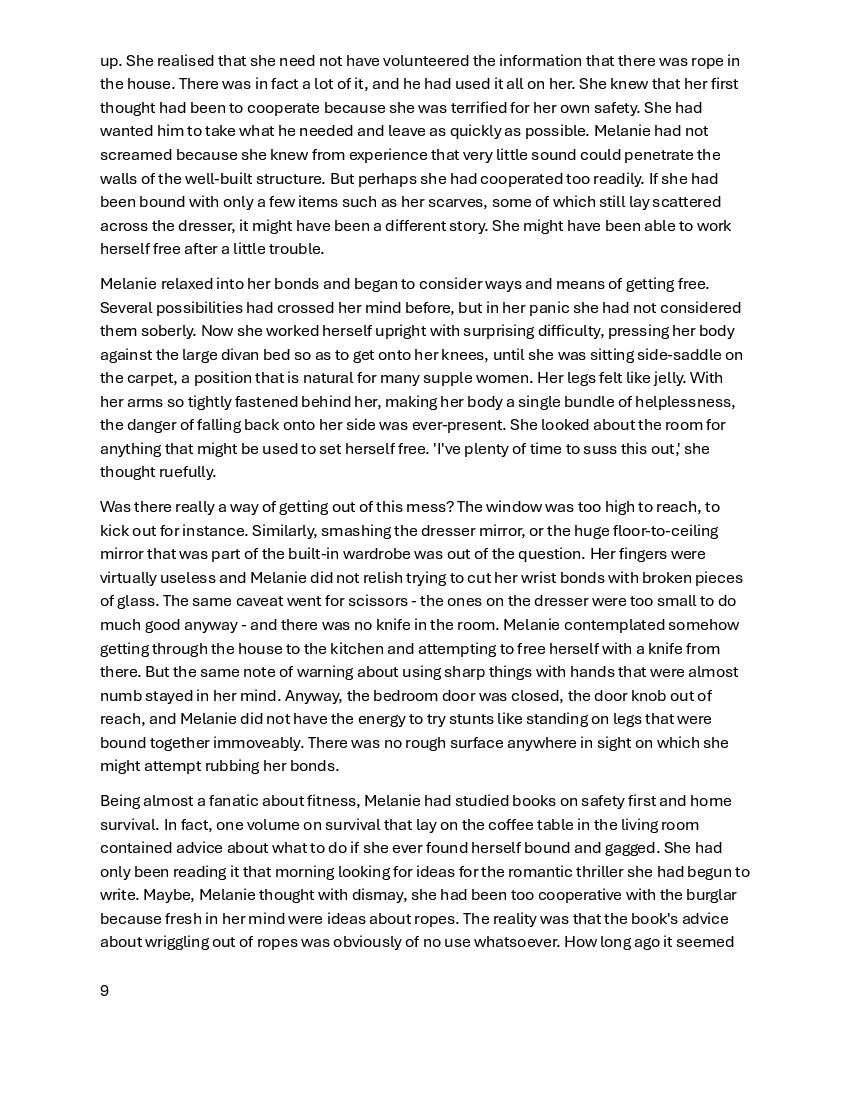 up. She realised that she need not have volunteered the information that there was rope in the house. There was in fact a lot of it, and he had used it all on her. She knew that her first thought had been to cooperate because she was terrified for her own safety. She had wanted him to take what he needed and leave as quickly as possible. Melanie had not screamed because she knew from experience that very little sound could penetrate the walls of the well-built structure. But perhaps she had cooperated too readily. If she had been bound with only a few items such as her scarves, some of which still lay scattered across the dresser, it might have been a different story. She might have been able to work herself free after a little trouble.

Melanie relaxed into her bonds and began to consider ways and means of getting free. Several possibilities had crossed her mind before, but in her panic she had not considered them soberly. Now she worked herself upright with surprising difficulty, pressing her body against the large divan bed so as to get onto her knees, until she was sitting side-saddle on the carpet, a position that is natural for many supple women. Her legs felt like jelly. With her arms so tightly fastened behind her, making her body a single bundle of helplessness, the danger of falling back onto her side was ever-present. She looked about the room for anything that might be used to set herself free. 'I've plenty of time to suss this out,' she thought ruefully.

Was there really a way of getting out of this mess? The window was too high to reach, to kick out for instance. Similarly, smashing the dresser mirror, or the huge floor-to-ceiling mirror that was part of the built-in wardrobe was out of the question. Her fingers were virtually useless and Melanie did not relish trying to cut her wrist bonds with broken pieces of glass. The same caveat went for scissors - the ones on the dresser were too small to do much good anyway - and there was no knife in the room. Melanie contemplated somehow getting through the house to the kitchen and attempting to free herself with a knife from there. But the same note of warning about using sharp things with hands that were almost numb stayed in her mind. Anyway, the bedroom door was closed, the door knob out of reach, and Melanie did not have the energy to try stunts like standing on legs that were bound together immoveably. There was no rough surface anywhere in sight on which she might attempt rubbing her bonds.

Being almost a fanatic about fitness, Melanie had studied books on safety first and home survival. In fact, one volume on survival that lay on the coffee table in the living room contained advice about what to do if she ever found herself bound and gagged. She had only been reading it that morning looking for ideas for the romantic thriller she had begun to write. Maybe, Melanie thought with dismay, she had been too cooperative with the burglar because fresh in her mind were ideas about ropes. The reality was that the book's advice about wriggling out of ropes was obviously of no use whatsoever. How long ago it seemed

9